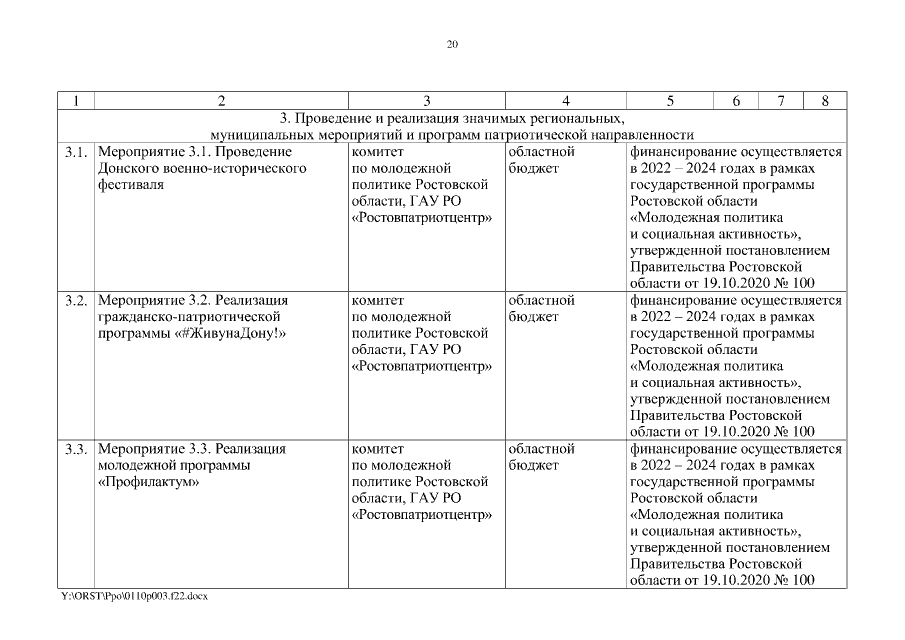 20

| 1 | 2 | 3 | 4 | 5 | 6 | 7 | 8 |
|---|---|---|---|---|---|---|---|
| 3. Проведение и реализация значимых региональных, муниципальных мероприятий и программ патриотической направленности | | | | | | | |
| 3.1. | Мероприятие 3.1. Проведение Донского военно-исторического фестиваля | комитет по молодежной политике Ростовской области, ГАУ РО «Ростовпатриотцентр» | областной бюджет | финансирование осуществляется в 2022 – 2024 годах в рамках государственной программы Ростовской области «Молодежная политика и социальная активность», утвержденной постановлением Правительства Ростовской области от 19.10.2020 № 100 | | | |
| 3.2. | Мероприятие 3.2. Реализация гражданско-патриотической программы «#ЖивунаДону!» | комитет по молодежной политике Ростовской области, ГАУ РО «Ростовпатриотцентр» | областной бюджет | финансирование осуществляется в 2022 – 2024 годах в рамках государственной программы Ростовской области «Молодежная политика и социальная активность», утвержденной постановлением Правительства Ростовской области от 19.10.2020 № 100 | | | |
| 3.3. | Мероприятие 3.3. Реализация молодежной программы «Профилактум» | комитет по молодежной политике Ростовской области, ГАУ РО «Ростовпатриотцентр» | областной бюджет | финансирование осуществляется в 2022 – 2024 годах в рамках государственной программы Ростовской области «Молодежная политика и социальная активность», утвержденной постановлением Правительства Ростовской области от 19.10.2020 № 100 | | | |

Y:\ORST\Ppo\0110p003.f22.docx